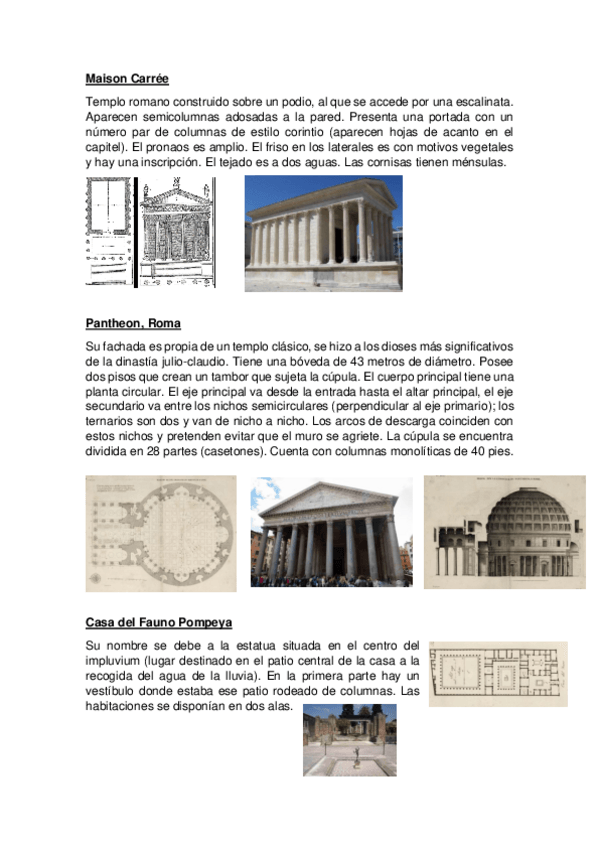 Maison Carrée

Templo romano construido sobre un podio, al que se accede por una escalinata. Aparecen semicolumnas adosadas a la pared. Presenta una portada con un número par de columnas de estilo corintio (aparecen hojas de acanto en el capitel). El pronaos es amplio. El friso en los laterales es con motivos vegetales y hay una inscripción. El tejado es a dos aguas. Las cornisas tienen ménsulas.

Pantheon, Roma

Su fachada es propia de un templo clásico, se hizo a los dioses más significativos de la dinastía julio-claudio. Tiene una bóveda de 43 metros de diámetro. Posee dos pisos que crean un tambor que sujeta la cúpula. El cuerpo principal tiene una planta circular. El eje principal va desde la entrada hasta el altar principal, el eje secundario va entre los nichos semicirculares (perpendicular al eje primario); los ternarios son dos y van de nicho a nicho. Los arcos de descarga coinciden con estos nichos y pretenden evitar que el muro se agriete. La cúpula se encuentra dividida en 28 partes (casetones). Cuenta con columnas monolíticas de 40 pies.

Casa del Fauno Pompeya

Su nombre se debe a la estatua situada en el centro del impluvium (lugar destinado en el patio central de la casa a la recogida del agua de la lluvia). En la primera parte hay un vestíbulo donde estaba ese patio rodeado de columnas. Las habitaciones se disponían en dos alas.